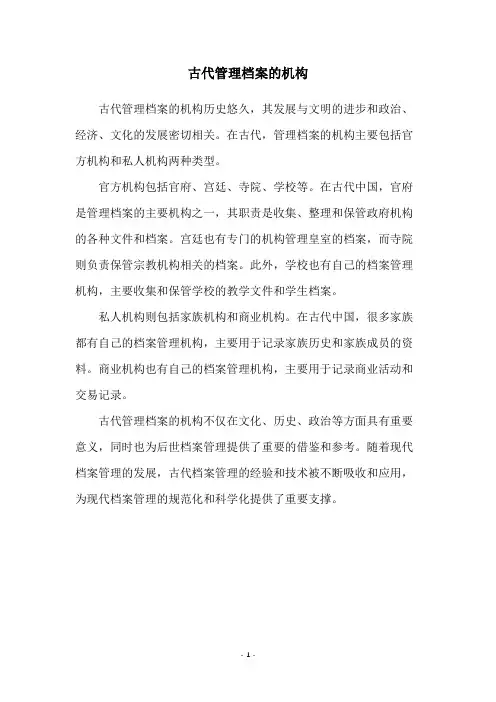 古代管理档案的机构

古代管理档案的机构历史悠久，其发展与文明的进步和政治、经济、文化的发展密切相关。在古代，管理档案的机构主要包括官方机构和私人机构两种类型。

官方机构包括官府、宫廷、寺院、学校等。在古代中国，官府是管理档案的主要机构之一，其职责是收集、整理和保管政府机构的各种文件和档案。宫廷也有专门的机构管理皇室的档案，而寺院则负责保管宗教机构相关的档案。此外，学校也有自己的档案管理机构，主要收集和保管学校的教学文件和学生档案。

私人机构则包括家族机构和商业机构。在古代中国，很多家族都有自己的档案管理机构，主要用于记录家族历史和家族成员的资料。商业机构也有自己的档案管理机构，主要用于记录商业活动和交易记录。

古代管理档案的机构不仅在文化、历史、政治等方面具有重要意义，同时也为后世档案管理提供了重要的借鉴和参考。随着现代档案管理的发展，古代档案管理的经验和技术被不断吸收和应用，为现代档案管理的规范化和科学化提供了重要支撑。

- 1 -